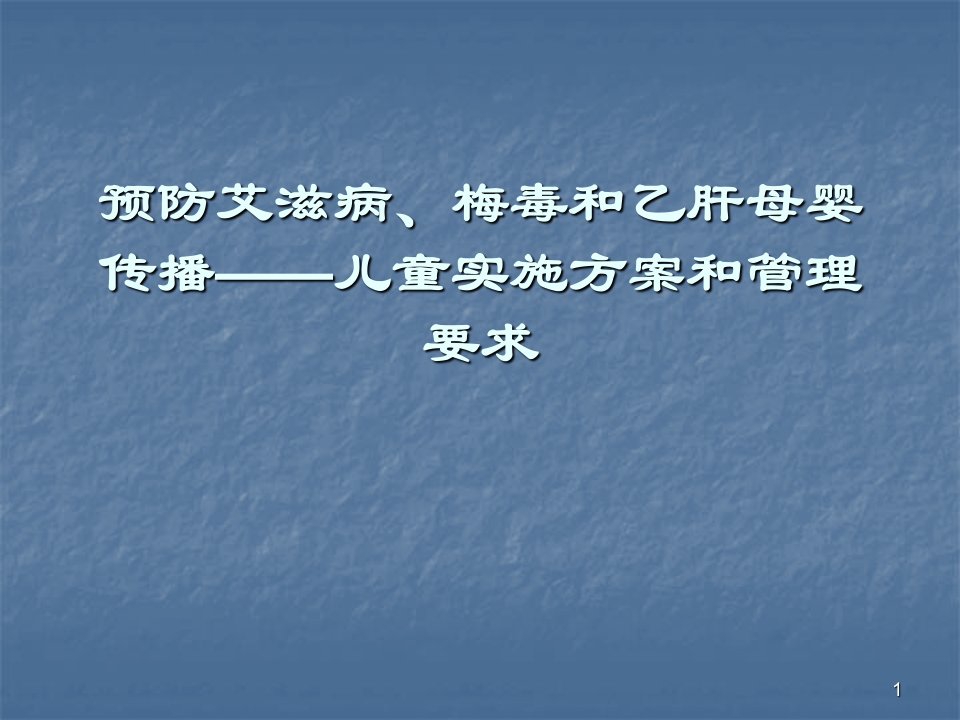 预防艾滋病、梅毒和乙肝母婴传播——儿童实施方案和管理要求

1